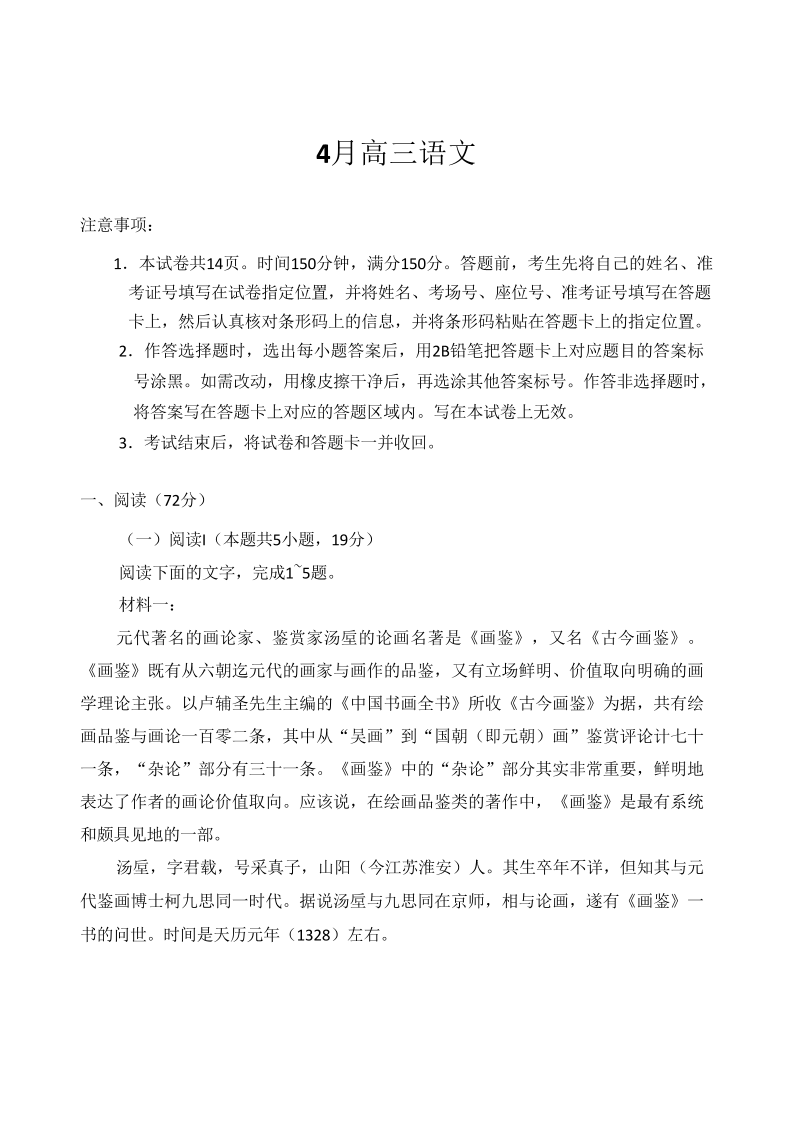 4月高三语文

注意事项：

1．本试卷共14页。时间150分钟，满分150分。答题前，考生先将自己的姓名、准考证号填写在试卷指定位置，并将姓名、考场号、座位号、准考证号填写在答题卡上，然后认真核对条形码上的信息，并将条形码粘贴在答题卡上的指定位置。

2．作答选择题时，选出每小题答案后，用2B铅笔把答题卡上对应题目的答案标号涂黑。如需改动，用橡皮擦干净后，再选涂其他答案标号。作答非选择题时，将答案写在答题卡上对应的答题区域内。写在本试卷上无效。

3．考试结束后，将试卷和答题卡一并收回。

一、阅读（72分）

（一）阅读I（本题共5小题，19分）

阅读下面的文字，完成1~5题。

材料一：

元代著名的画论家、鉴赏家汤垕的论画名著是《画鉴》，又名《古今画鉴》。《画鉴》既有从六朝迄元代的画家与画作的品鉴，又有立场鲜明、价值取向明确的画学理论主张。以卢辅圣先生主编的《中国书画全书》所收《古今画鉴》为据，共有绘画品鉴与画论一百零二条，其中从“吴画”到“国朝（即元朝）画”鉴赏评论计七十一条，“杂论”部分有三十一条。《画鉴》中的“杂论”部分其实非常重要，鲜明地表达了作者的画论价值取向。应该说，在绘画品鉴类的著作中，《画鉴》是最有系统和颇具见地的一部。

汤垕，字君载，号采真子，山阳（今江苏淮安）人。其生卒年不详，但知其与元代鉴画博士柯九思同一时代。据说汤垕与九思同在京师，相与论画，遂有《画鉴》一书的问世。时间是天历元年（1328）左右。